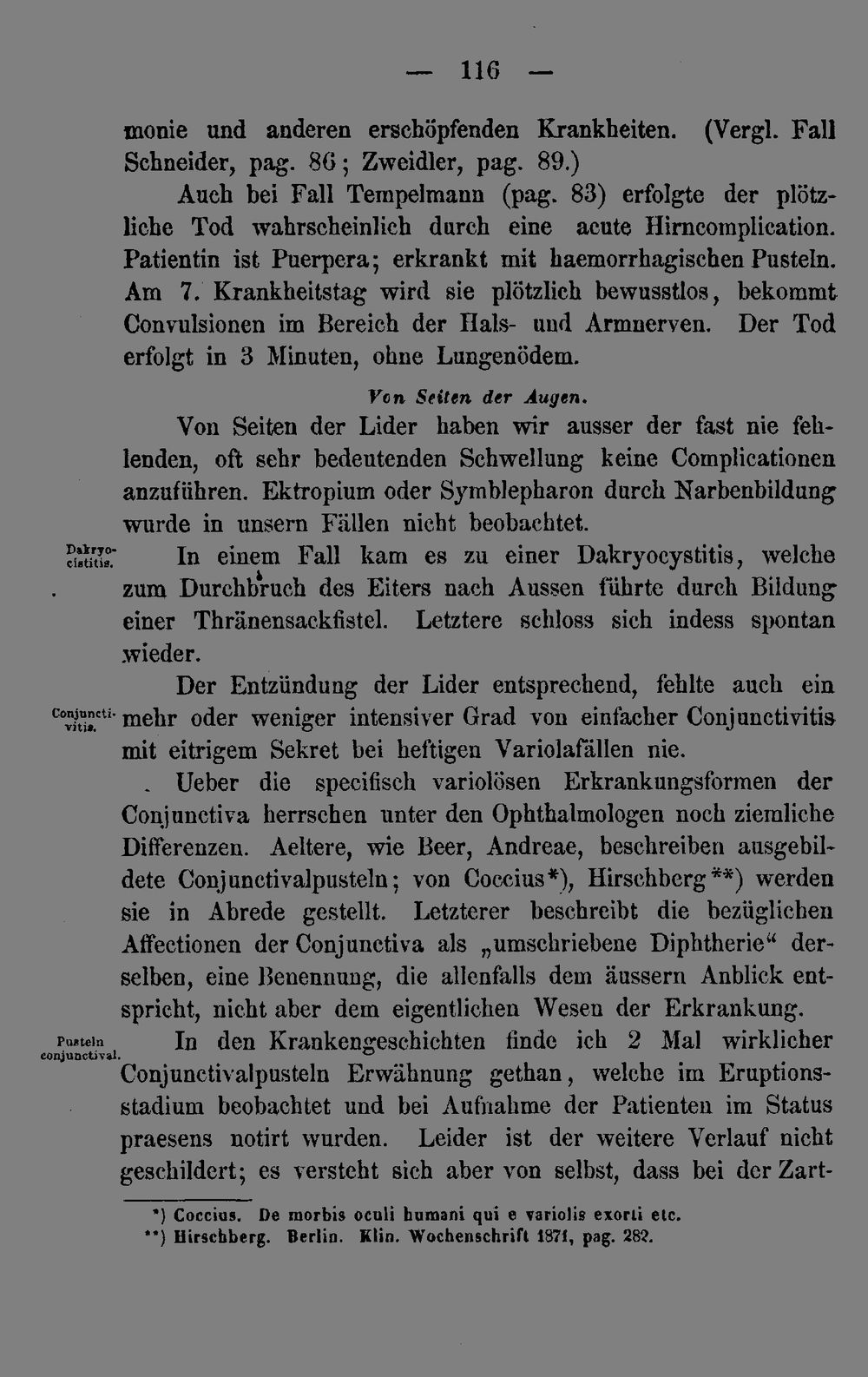 — 116 —

monie und anderen erschöpfenden Krankheiten. (Vergl. Fall Schneider, pag. 86; Zweidler, pag. 89.)

Auch bei Fall Tempelmann (pag. 83) erfolgte der plötzliche Tod wahrscheinlich durch eine acute Hirncomplication. Patientin ist Puerpera; erkrankt mit haemorrhagischen Pusteln. Am 7. Krankheitstag wird sie plötzlich bewusstlos, bekommt Convulsionen im Bereich der Hals- und Armnerven. Der Tod erfolgt in 3 Minuten, ohne Lungenödem.

Von Seiten der Augen.

Von Seiten der Lider haben wir ausser der fast nie fehlenden, oft sehr bedeutenden Schwellung keine Complicationen anzuführen. Ektropium oder Symblepharon durch Narbenbildung wurde in unsern Fällen nicht beobachtet.

Dakryocistitis.

In einem Fall kam es zu einer Dakryocystitis, welche zum Durchbruch des Eiters nach Aussen führte durch Bildung einer Thränensackfistel. Letztere schloss sich indess spontan wieder.

Conjunctivitis.

Der Entzündung der Lider entsprechend, fehlte auch ein mehr oder weniger intensiver Grad von einfacher Conjunctivitis mit eitrigem Sekret bei heftigen Variolafällen nie.

Ueber die specifisch variolösen Erkrankungsformen der Conjunctiva herrschen unter den Ophthalmologen noch ziemliche Differenzen. Aeltere, wie Beer, Andreae, beschreiben ausgebildete Conjunctivalpusteln; von Coccius*), Hirschberg**) werden sie in Abrede gestellt. Letzterer beschreibt die bezüglichen Affectionen der Conjunctiva als „umschriebene Diphtherie“ derselben, eine Benennung, die allenfalls dem äussern Anblick entspricht, nicht aber dem eigentlichen Wesen der Erkrankung.

Pusteln conjunctival.

In den Krankengeschichten finde ich 2 Mal wirklicher Conjunctivalpusteln Erwähnung gethan, welche im Eruptionsstadium beobachtet und bei Aufnahme der Patienten im Status praesens notirt wurden. Leider ist der weitere Verlauf nicht geschildert; es versteht sich aber von selbst, dass bei der Zart-

*) Coccius. De morbis oculi humani qui e variolis exorti etc.
**) Hirschberg. Berlin. Klin. Wochenschrift 1871, pag. 282.